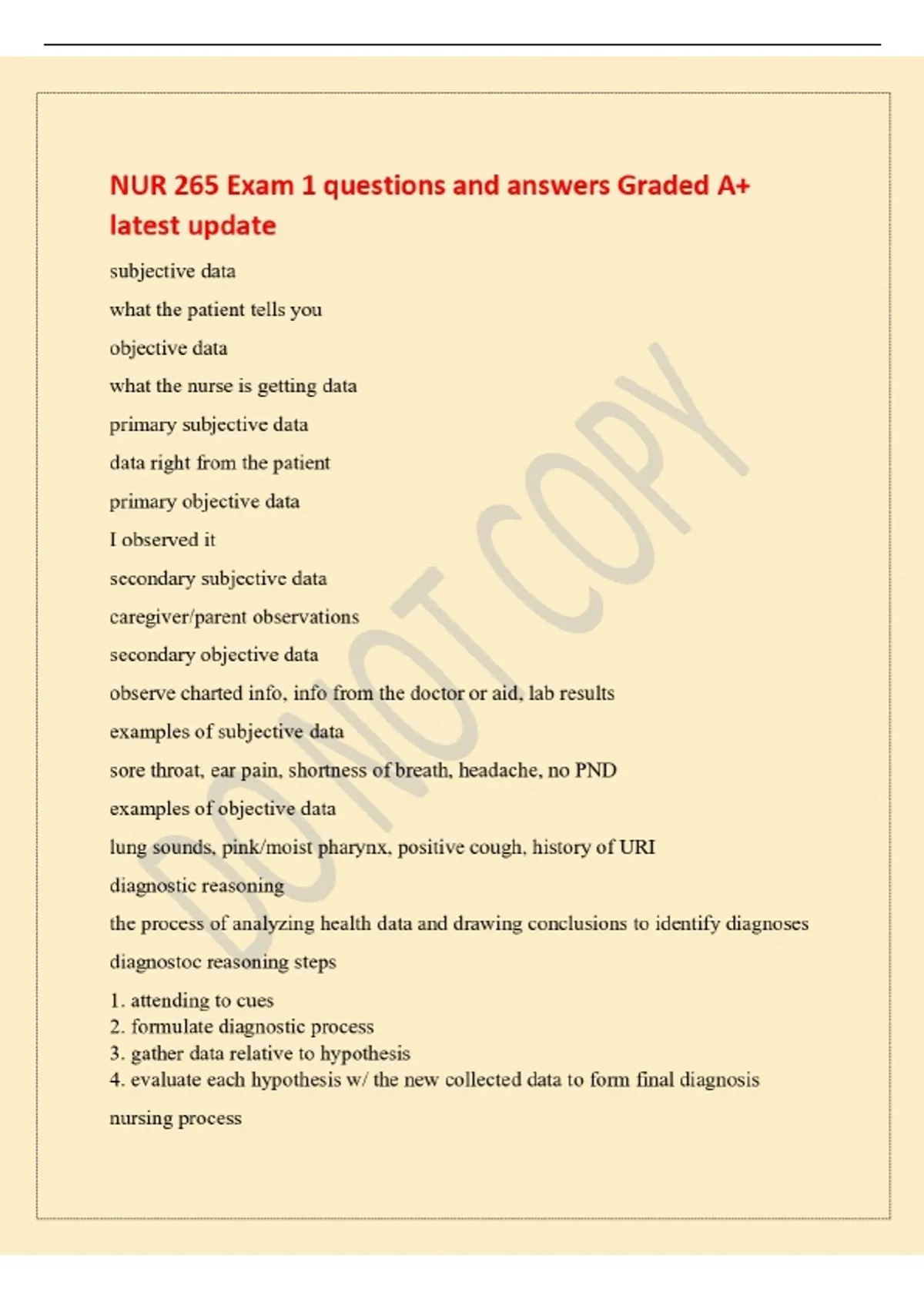 NUR 265 Exam 1 questions and answers Graded A+ latest update

subjective data

what the patient tells you

objective data

what the nurse is getting data

primary subjective data

data right from the patient

primary objective data

I observed it

secondary subjective data

caregiver/parent observations

secondary objective data

observe charted info, info from the doctor or aid, lab results

examples of subjective data

sore throat, ear pain, shortness of breath, headache, no PND

examples of objective data

lung sounds, pink/moist pharynx, positive cough, history of URI

diagnostic reasoning

the process of analyzing health data and drawing conclusions to identify diagnoses

diagnostoc reasoning steps

1. attending to cues
2. formulate diagnostic process
3. gather data relative to hypothesis
4. evaluate each hypothesis w/ the new collected data to form final diagnosis

nursing process

DO NOT COPY